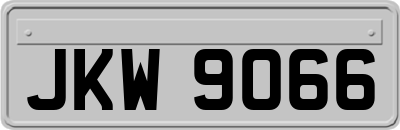 JKW 9066